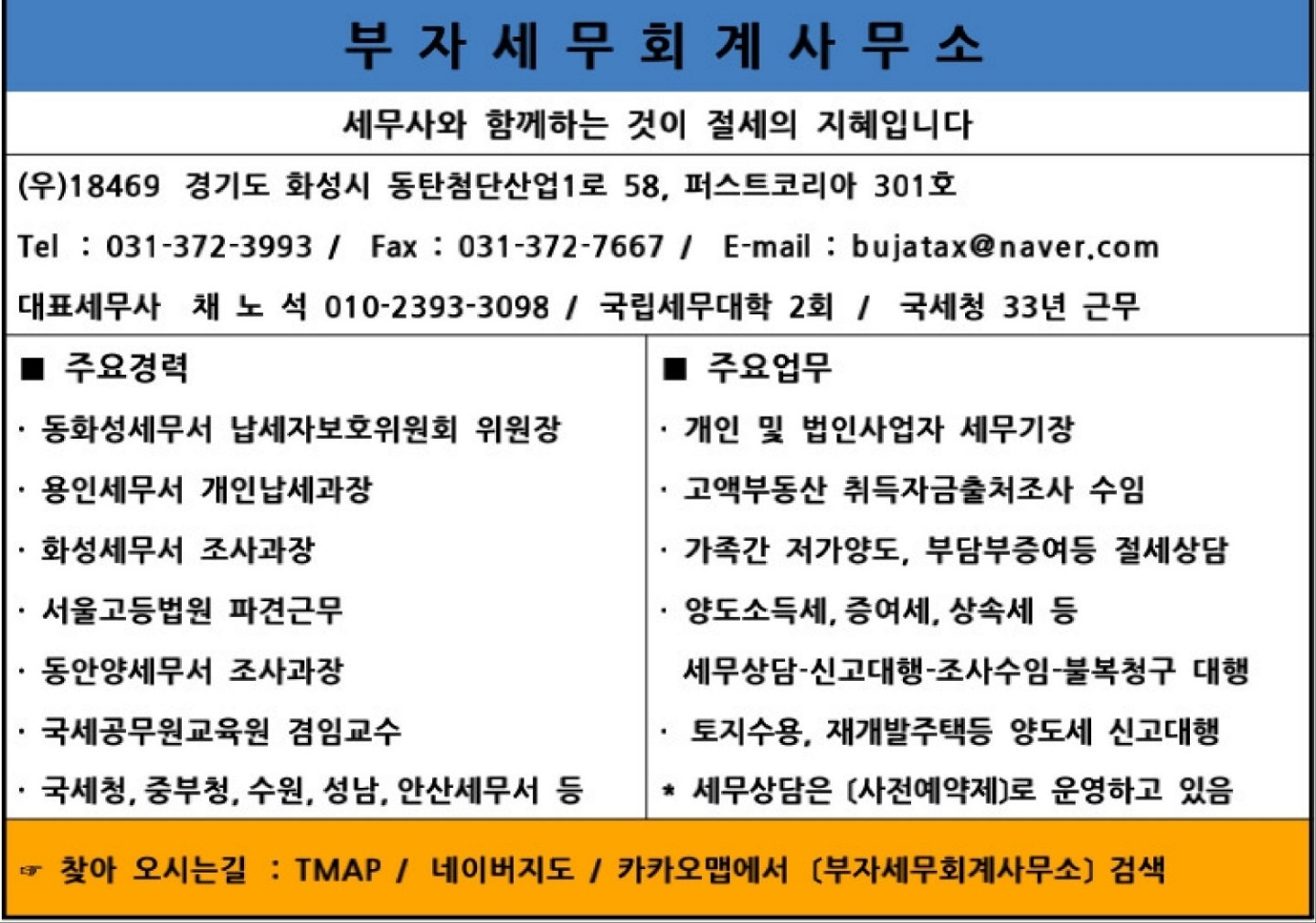 부 자 세 무 회 계 사 무 소

세무사와 함께하는 것이 절세의 지혜입니다

(우)18469 경기도 화성시 동탄첨단산업1로 58, 퍼스트코리아 301호

Tel : 031-372-3993 / Fax : 031-372-7667 / E-mail : bujatax@naver.com

대표세무사 채 노 석 010-2393-3098 / 국립세무대학 2회 / 국세청 33년 근무

■ 주요경력

· 동화성세무서 납세자보호위원회 위원장

· 용인세무서 개인납세과장

· 화성세무서 조사과장

· 서울고등법원 파견근무

· 동안양세무서 조사과장

· 국세공무원교육원 겸임교수

· 국세청, 중부청, 수원, 성남, 안산세무서 등

■ 주요업무

· 개인 및 법인사업자 세무기장

· 고액부동산 취득자금출처조사 수임

· 가족간 저가양도, 부담부증여등 절세상담

· 양도소득세, 증여세, 상속세 등 세무상담-신고대행-조사수임-불복청구 대행

· 토지수용, 재개발주택등 양도세 신고대행

* 세무상담은 (사전예약제)로 운영하고 있음

☞ 찾아 오시는길 : TMAP / 네이버지도 / 카카오맵에서 (부자세무회계사무소) 검색